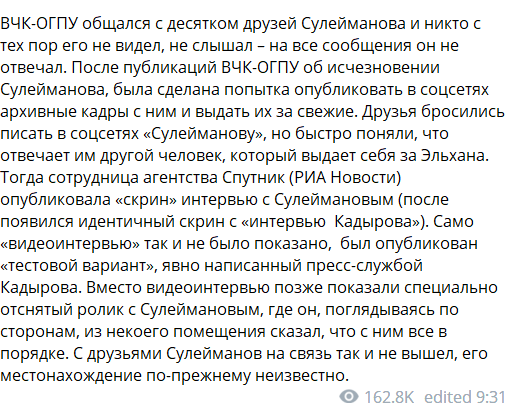 ВЧК-ОГПУ общался с десятком друзей Сулейманова и никто с тех пор его не видел, не слышал – на все сообщения он не отвечал. После публикаций ВЧК-ОГПУ об исчезновении Сулейманова, была сделана попытка опубликовать в соцсетях архивные кадры с ним и выдать их за свежие. Друзья бросились писать в соцсетях «Сулейманову», но быстро поняли, что отвечает им другой человек, который выдает себя за Эльхана. Тогда сотрудница агентства Спутник (РИА Новости) опубликовала «скрин» интервью с Сулеймановым (после появился идентичный скрин с «интервью  Кадырова»). Само «видеоинтервью» так и не было показано,  был опубликован «тестовой вариант», явно написанный пресс-службой Кадырова. Вместо видеоинтервью позже показали специально отснятый ролик с Сулеймановым, где он, поглядываясь по сторонам, из некоего помещения сказал, что с ним все в порядке. С друзьями Сулейманов на связь так и не вышел, его местонахождение по-прежнему неизвестно.

162.8K edited 9:31